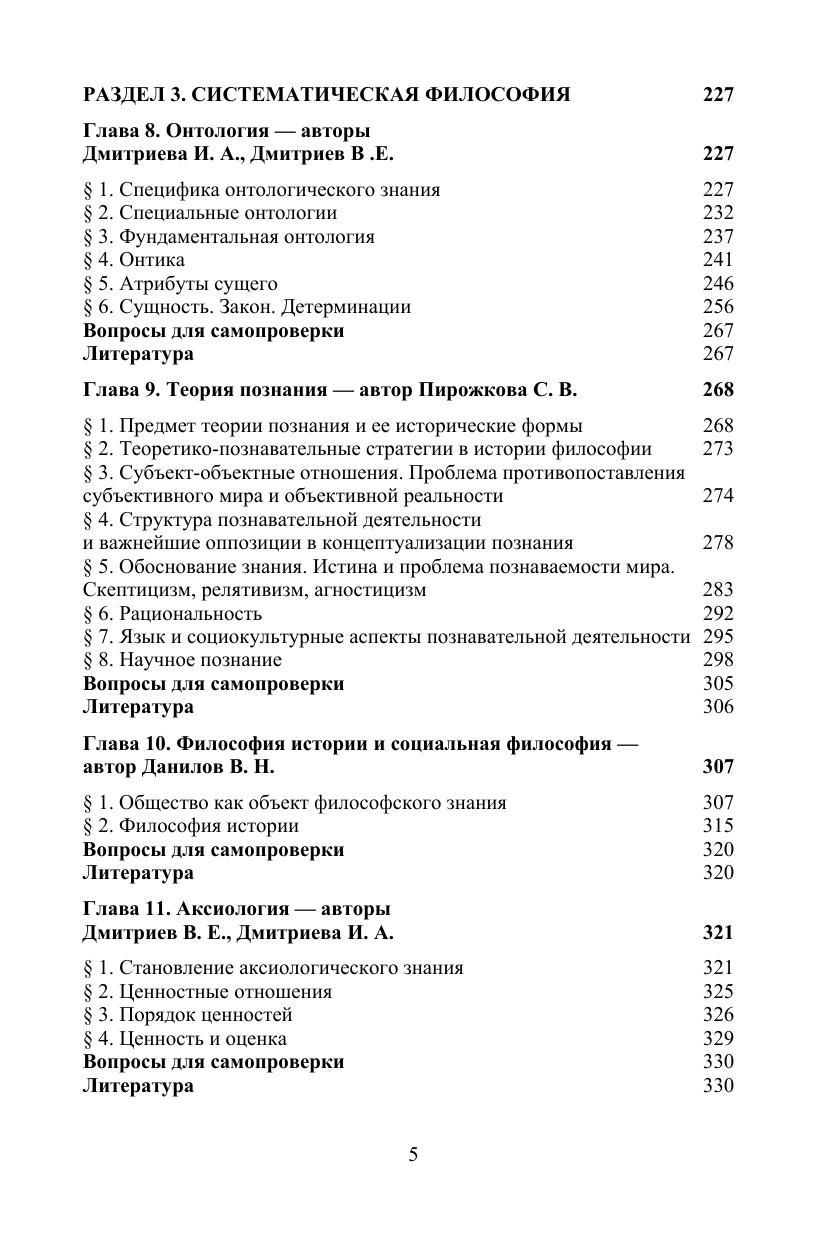 РАЗДЕЛ 3. СИСТЕМАТИЧЕСКАЯ ФИЛОСОФИЯ 227

Глава 8. Онтология — авторы
Дмитриева И. А., Дмитриев В .Е. 227

§ 1. Специфика онтологического знания 227
§ 2. Специальные онтологии 232
§ 3. Фундаментальная онтология 237
§ 4. Онтика 241
§ 5. Атрибуты сущего 246
§ 6. Сущность. Закон. Детерминации 256
Вопросы для самопроверки 267
Литература 267

Глава 9. Теория познания — автор Пирожкова С. В. 268

§ 1. Предмет теории познания и ее исторические формы 268
§ 2. Теоретико-познавательные стратегии в истории философии 273
§ 3. Субъект-объектные отношения. Проблема противопоставления субъективного мира и объективной реальности 274
§ 4. Структура познавательной деятельности и важнейшие оппозиции в концептуализации познания 278
§ 5. Обоснование знания. Истина и проблема познаваемости мира. Скептицизм, релятивизм, агностицизм 283
§ 6. Рациональность 292
§ 7. Язык и социокультурные аспекты познавательной деятельности 295
§ 8. Научное познание 298
Вопросы для самопроверки 305
Литература 306

Глава 10. Философия истории и социальная философия — автор Данилов В. Н. 307

§ 1. Общество как объект философского знания 307
§ 2. Философия истории 315
Вопросы для самопроверки 320
Литература 320

Глава 11. Аксиология — авторы
Дмитриев В. Е., Дмитриева И. А. 321

§ 1. Становление аксиологического знания 321
§ 2. Ценностные отношения 325
§ 3. Порядок ценностей 326
§ 4. Ценность и оценка 329
Вопросы для самопроверки 330
Литература 330

5